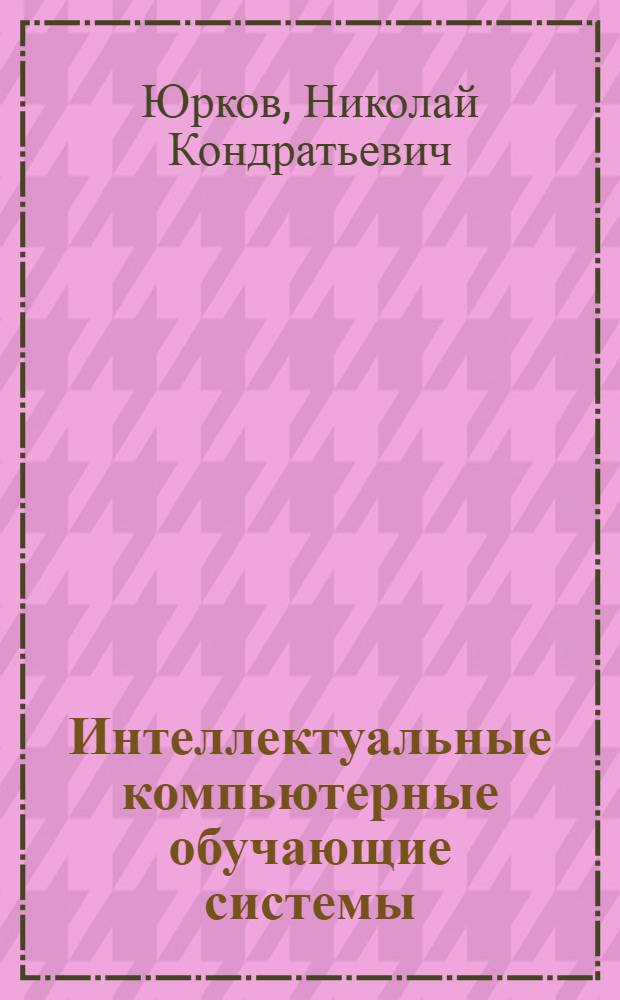 Юрков, Николай Кондратьевич

Интеллектуальные компьютерные обучающие системы